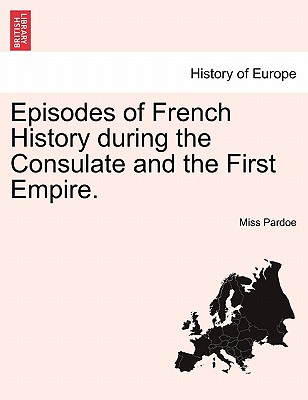 BRITISH LIBRARY

History of Europe

Episodes of French History during the Consulate and the First Empire.

Miss Pardoe